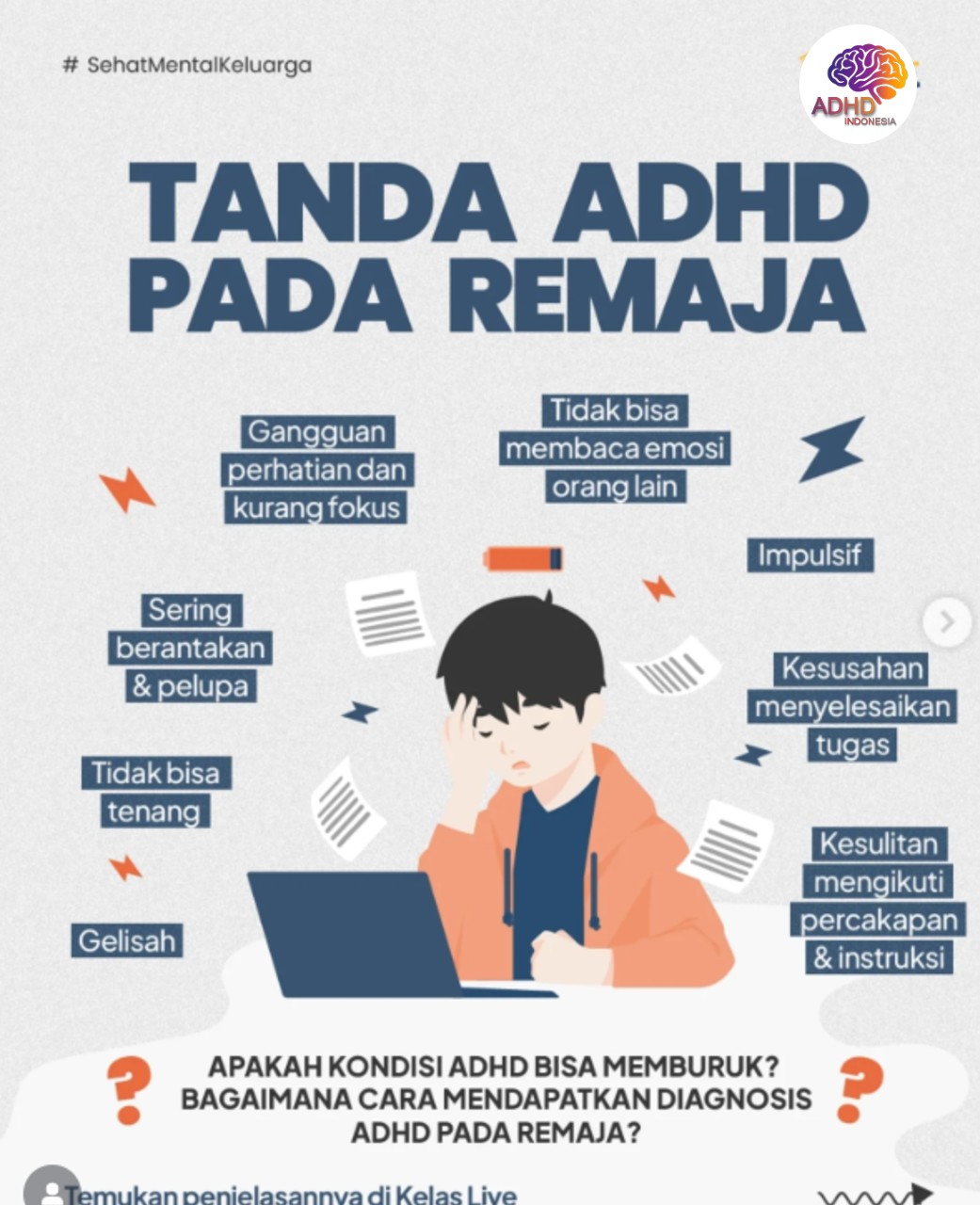 # SehatMentalKeluarga

ADHD INDONESIA

TANDA ADHD PADA REMAJA

Gangguan perhatian dan kurang fokus

Tidak bisa membaca emosi orang lain

Impulsif

Sering berantakan & pelupa

Kesusahan menyelesaikan tugas

Tidak bisa tenang

Kesulitan mengikuti percakapan & instruksi

Gelisah

?

APAKAH KONDISI ADHD BISA MEMBURUK? BAGAIMANA CARA MENDAPATKAN DIAGNOSIS ADHD PADA REMAJA?

?

Temukan penjelasannya di Kelas Live